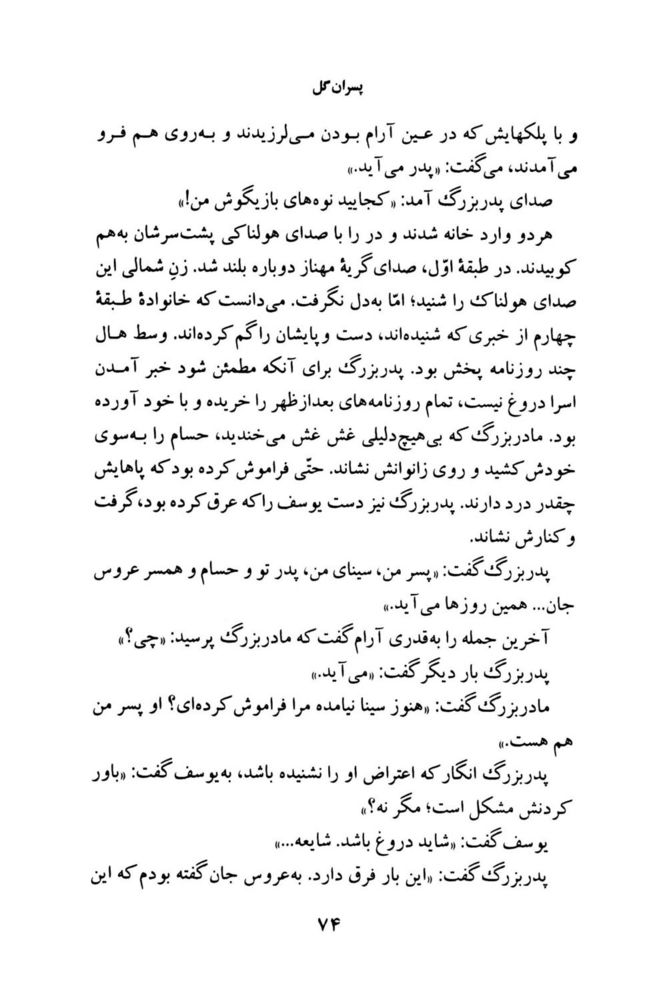 پسران گل

و با پلکهایش که در عین آرام بودن می‌لرزیدند و به‌روی هم فرو می‌آمدند، می‌گفت: «پدر می‌آید.»

صدای پدربزرگ آمد: «کجایید نوه‌های بازیگوش من!»

هردو وارد خانه شدند و در را با صدای هولناکی پشت‌سرشان به‌هم کوبیدند. در طبقهٔ اوّل، صدای گریهٔ مهناز دوباره بلند شد. زنِ شمالی این صدای هولناک را شنید؛ امّا به‌دل نگرفت. می‌دانست که خانوادهٔ طبقهٔ چهارم از خبری که شنیده‌اند، دست و پایشان را گم کرده‌اند. وسط هال چند روزنامه پخش بود. پدربزرگ برای آنکه مطمئن شود خبر آمدن اسرا دروغ نیست، تمام روزنامه‌های بعدازظهر را خریده و با خود آورده بود. مادربزرگ که بی‌هیچ‌دلیلی غش غش می‌خندید، حسام را به‌سوی خودش کشید و روی زانوانش نشاند. حتّی فراموش کرده بود که پاهایش چقدر درد دارند. پدربزرگ نیز دست یوسف را که عرق کرده بود، گرفت و کنارش نشاند.

پدربزرگ گفت: «پسر من، سینای من، پدر تو و حسام و همسر عروس جان... همین روزها می‌آید.»

آخرین جمله را به‌قدری آرام گفت که مادربزرگ پرسید: «چی؟»

پدربزرگ بار دیگر گفت: «می‌آید.»

مادربزرگ گفت: «هنوز سینا نیامده مرا فراموش کرده‌ای؟ او پسر من هم هست.»

پدربزرگ انگار که اعتراض او را نشنیده باشد، به‌یوسف گفت: «باور کردنش مشکل است؛ مگر نه؟»

یوسف گفت: «شاید دروغ باشد. شایعه...»

پدربزرگ گفت: «این بار فرق دارد. به‌عروس جان گفته بودم که این

۷۴